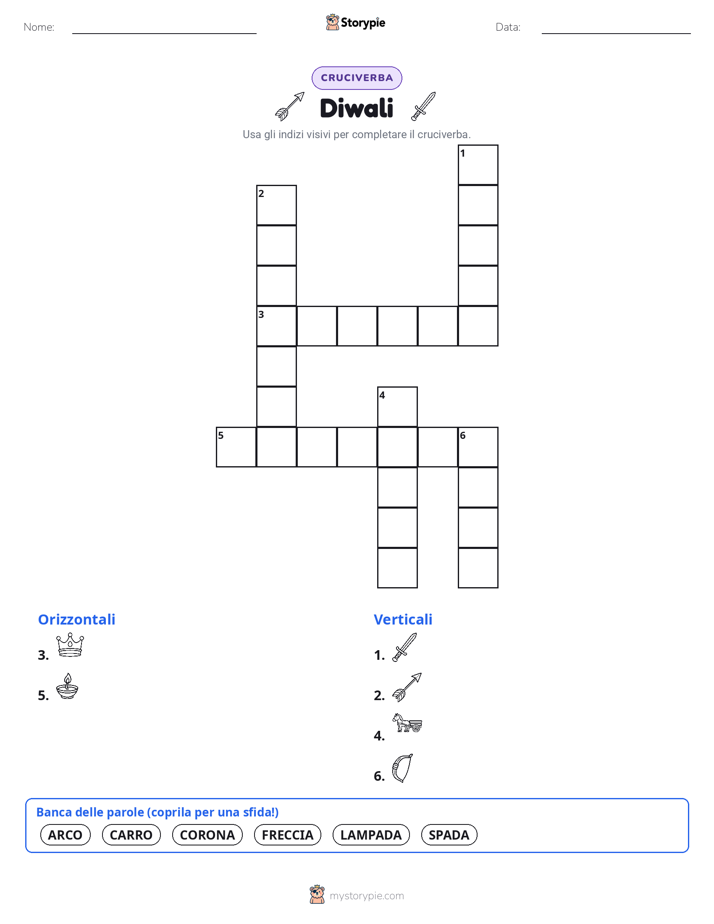 Nome:
Storypie
Data:

CRUCIVERBA

Diwali

Usa gli indizi visivi per completare il cruciverba.

1
2
3
4
5
6

Orizzontali
3.
5.

Verticali
1.
2.
4.
6.

Banca delle parole (coprila per una sfida!)
ARCO CARRO CORONA FRECCIA LAMPADA SPADA

mystorypie.com